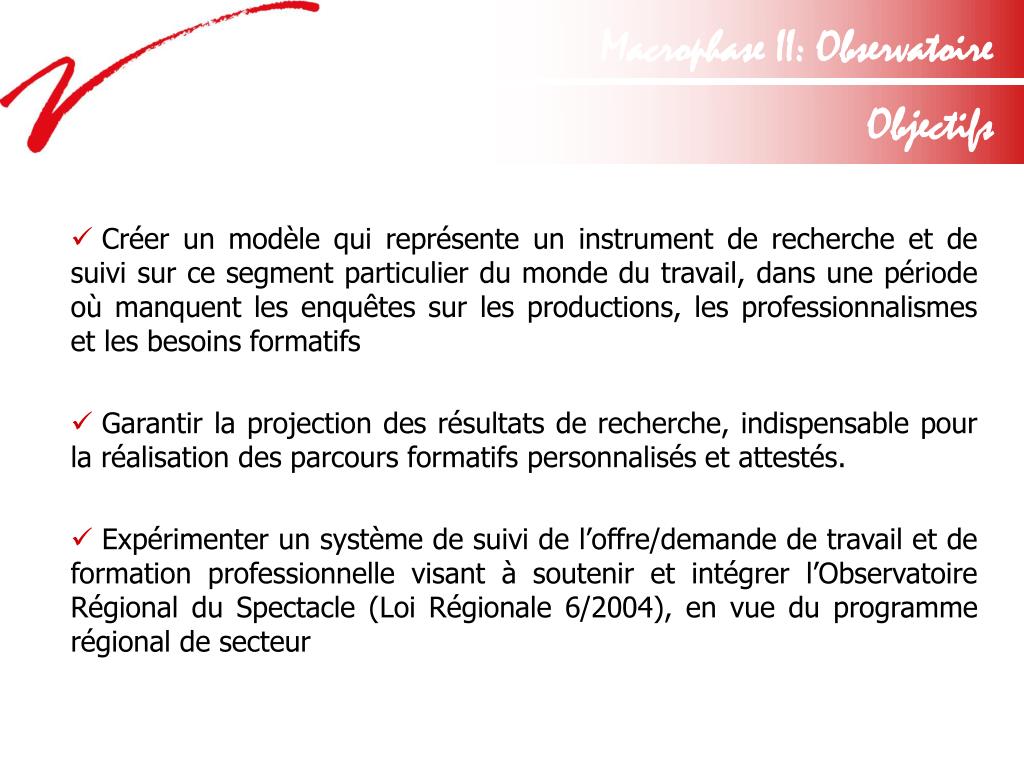 Macrophase II: Observatoire

Objectifs

✓ Créer un modèle qui représente un instrument de recherche et de suivi sur ce segment particulier du monde du travail, dans une période où manquent les enquêtes sur les productions, les professionnalismes et les besoins formatifs

✓ Garantir la projection des résultats de recherche, indispensable pour la réalisation des parcours formatifs personnalisés et attestés.

✓ Expérimenter un système de suivi de l'offre/demande de travail et de formation professionnelle visant à soutenir et intégrer l'Observatoire Régional du Spectacle (Loi Régionale 6/2004), en vue du programme régional de secteur